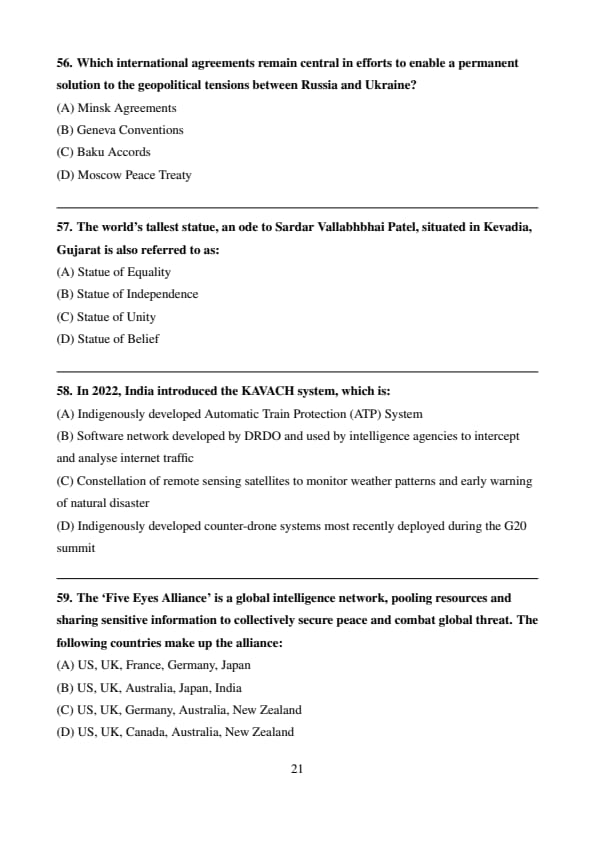 56. Which international agreements remain central in efforts to enable a permanent solution to the geopolitical tensions between Russia and Ukraine?
(A) Minsk Agreements
(B) Geneva Conventions
(C) Baku Accords
(D) Moscow Peace Treaty

57. The world's tallest statue, an ode to Sardar Vallabhbhai Patel, situated in Kevadia, Gujarat is also referred to as:
(A) Statue of Equality
(B) Statue of Independence
(C) Statue of Unity
(D) Statue of Belief

58. In 2022, India introduced the KAVACH system, which is:
(A) Indigenously developed Automatic Train Protection (ATP) System
(B) Software network developed by DRDO and used by intelligence agencies to intercept and analyse internet traffic
(C) Constellation of remote sensing satellites to monitor weather patterns and early warning of natural disaster
(D) Indigenously developed counter-drone systems most recently deployed during the G20 summit

59. The 'Five Eyes Alliance' is a global intelligence network, pooling resources and sharing sensitive information to collectively secure peace and combat global threat. The following countries make up the alliance:
(A) US, UK, France, Germany, Japan
(B) US, UK, Australia, Japan, India
(C) US, UK, Germany, Australia, New Zealand
(D) US, UK, Canada, Australia, New Zealand

21